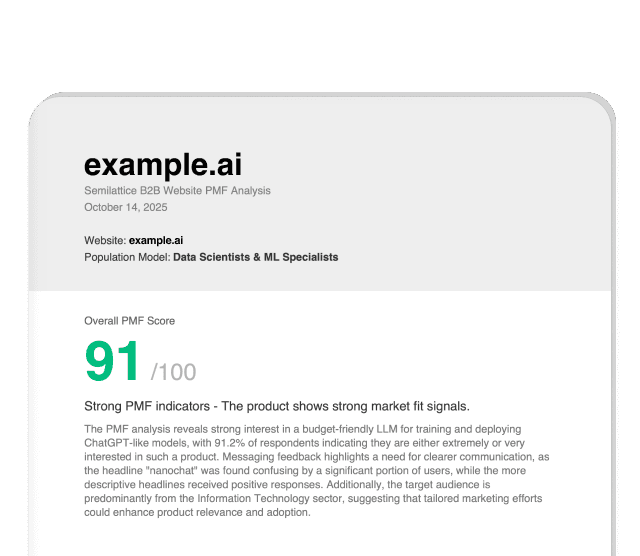 example.ai

Semilattice B2B Website PMF Analysis
October 14, 2025

Website: example.ai
Population Model: Data Scientists & ML Specialists

Overall PMF Score

91 /100

Strong PMF indicators - The product shows strong market fit signals.

The PMF analysis reveals strong interest in a budget-friendly LLM for training and deploying ChatGPT-like models, with 91.2% of respondents indicating they are either extremely or very interested in such a product. Messaging feedback highlights a need for clearer communication, as the headline "nanochat" was found confusing by a significant portion of users, while the more descriptive headlines received positive responses. Additionally, the target audience is predominantly from the Information Technology sector, suggesting that tailored marketing efforts could enhance product relevance and adoption.